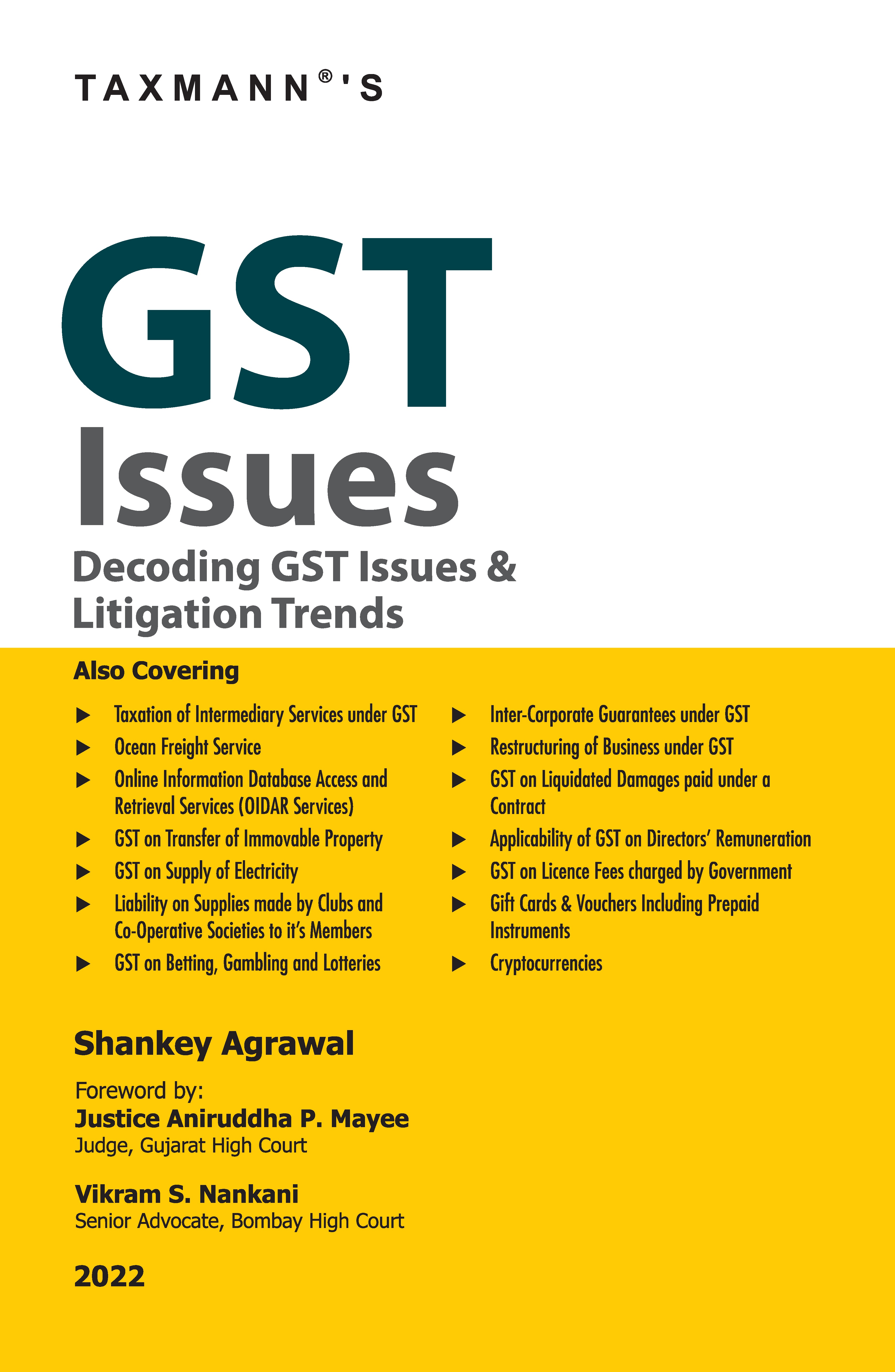 TAXMANN®'S

GST
Issues
Decoding GST Issues & Litigation Trends

Also Covering

▶ Taxation of Intermediary Services under GST
▶ Ocean Freight Service
▶ Online Information Database Access and Retrieval Services (OIDAR Services)
▶ GST on Transfer of Immovable Property
▶ GST on Supply of Electricity
▶ Liability on Supplies made by Clubs and Co-Operative Societies to it's Members
▶ GST on Betting, Gambling and Lotteries

▶ Inter-Corporate Guarantees under GST
▶ Restructuring of Business under GST
▶ GST on Liquidated Damages paid under a Contract
▶ Applicability of GST on Directors' Remuneration
▶ GST on Licence Fees charged by Government
▶ Gift Cards & Vouchers Including Prepaid Instruments
▶ Cryptocurrencies

Shankey Agrawal

Foreword by:
Justice Aniruddha P. Mayee
Judge, Gujarat High Court

Vikram S. Nankani
Senior Advocate, Bombay High Court

2022